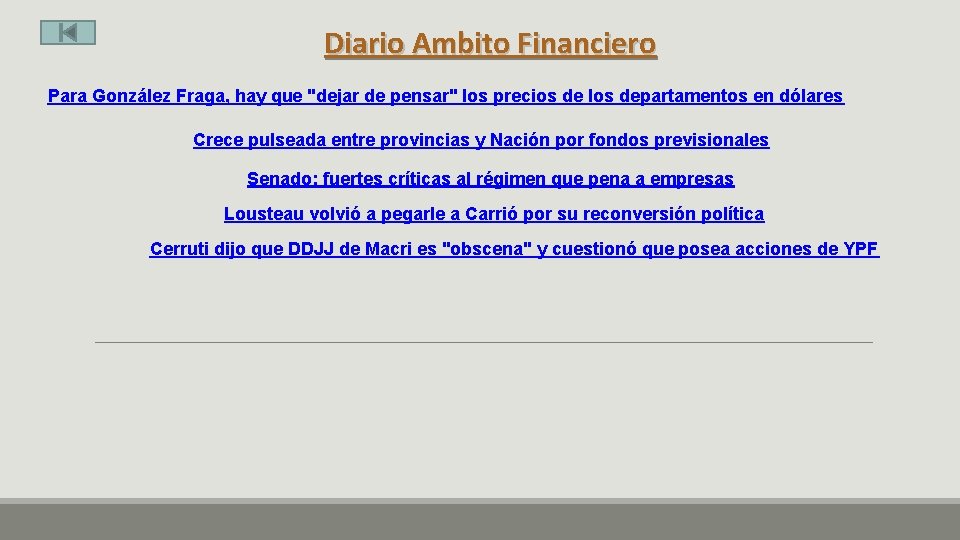 Diario Ambito Financiero

Para González Fraga, hay que "dejar de pensar" los precios de los departamentos en dólares

Crece pulseada entre provincias y Nación por fondos previsionales

Senado: fuertes críticas al régimen que pena a empresas

Lousteau volvió a pegarle a Carrió por su reconversión política

Cerruti dijo que DDJJ de Macri es "obscena" y cuestionó que posea acciones de YPF